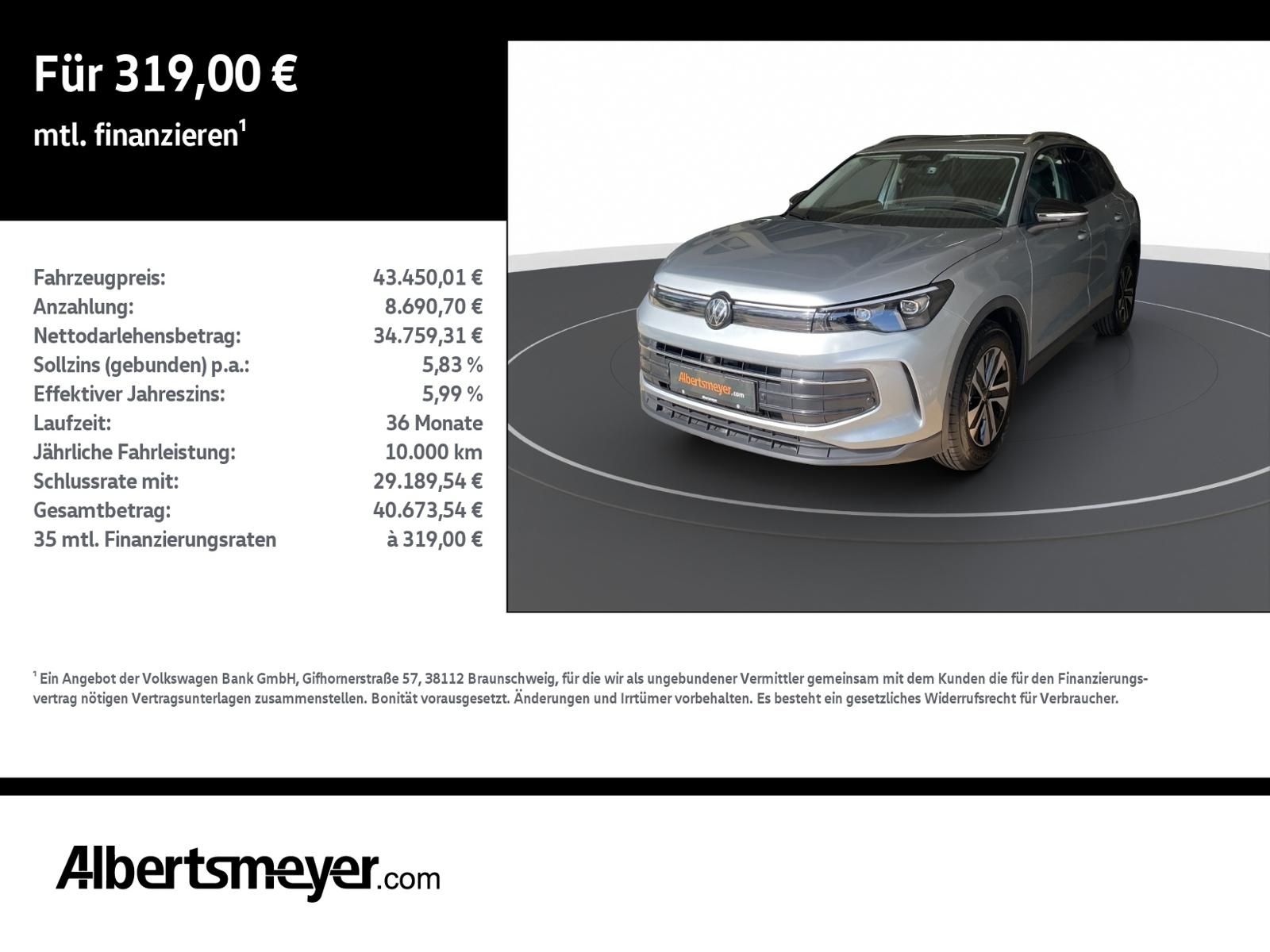 Für 319,00 €

mtl. finanzieren$^{1}$

Fahrzeugpreis: 43.450,01 €
Anzahlung: 8.690,70 €
Nettodarlehensbetrag: 34.759,31 €
Sollzins (gebunden) p.a.: 5,83 %
Effektiver Jahreszins: 5,99 %
Laufzeit: 36 Monate
Jährliche Fahrleistung: 10.000 km
Schlussrate mit: 29.189,54 €
Gesamtbetrag: 40.673,54 €
35 mtl. Finanzierungsraten à 319,00 €

Albertsmeyer.com

$^{1}$ Ein Angebot der Volkswagen Bank GmbH, Gifhornerstraße 57, 38112 Braunschweig, für die wir als ungebundener Vermittler gemeinsam mit dem Kunden die für den Finanzierungsvertrag nötigen Vertragsunterlagen zusammenstellen. Bonität vorausgesetzt. Änderungen und Irrtümer vorbehalten. Es besteht ein gesetzliches Widerrufsrecht für Verbraucher.

Albertsmeyer.com